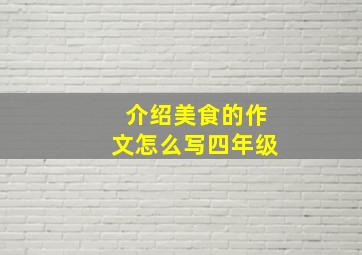 介绍美食的作文怎么写四年级